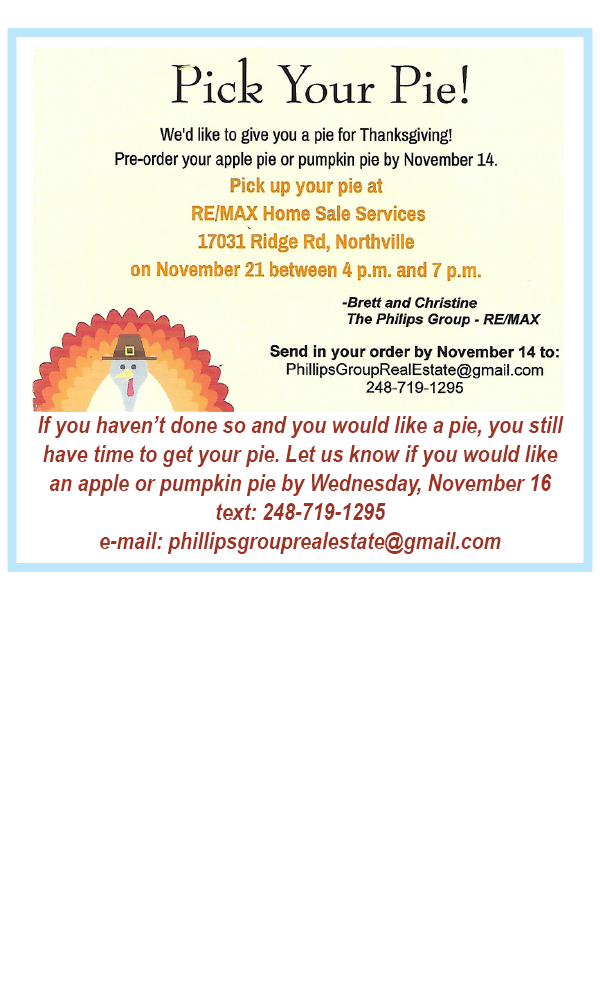 Pick Your Pie!

We'd like to give you a pie for Thanksgiving!
Pre-order your apple pie or pumpkin pie by November 14.

Pick up your pie at
RE/MAX Home Sale Services
17031 Ridge Rd, Northville
on November 21 between 4 p.m. and 7 p.m.

-Brett and Christine
The Philips Group - RE/MAX

Send in your order by November 14 to:
PhillipsGroupRealEstate@gmail.com
248-719-1295

If you haven't done so and you would like a pie, you still have time to get your pie. Let us know if you would like an apple or pumpkin pie by Wednesday, November 16
text: 248-719-1295
e-mail: phillipsgrouprealestate@gmail.com